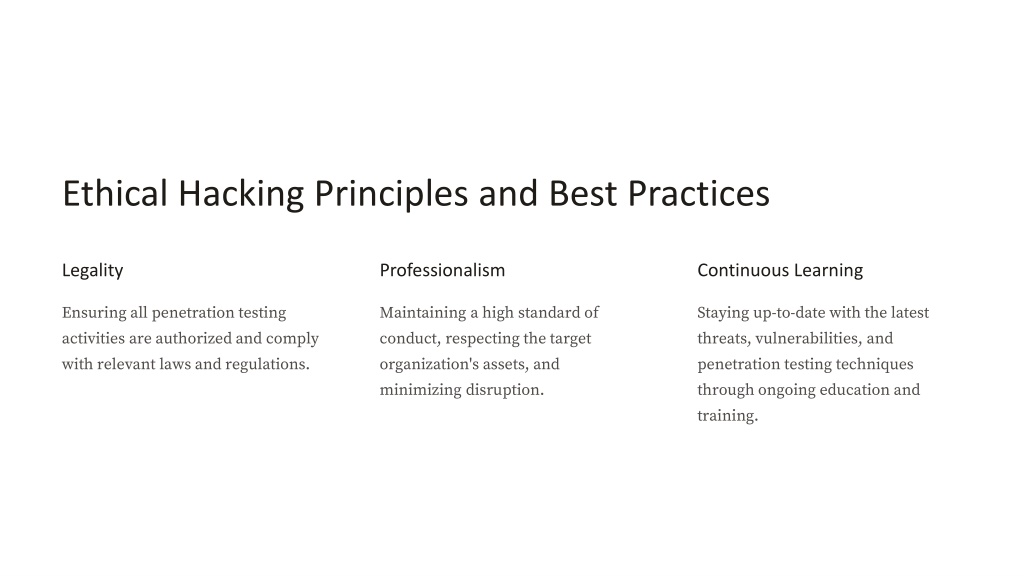 Ethical Hacking Principles and Best Practices

Legality

Ensuring all penetration testing activities are authorized and comply with relevant laws and regulations.

Professionalism

Maintaining a high standard of conduct, respecting the target organization's assets, and minimizing disruption.

Continuous Learning

Staying up-to-date with the latest threats, vulnerabilities, and penetration testing techniques through ongoing education and training.